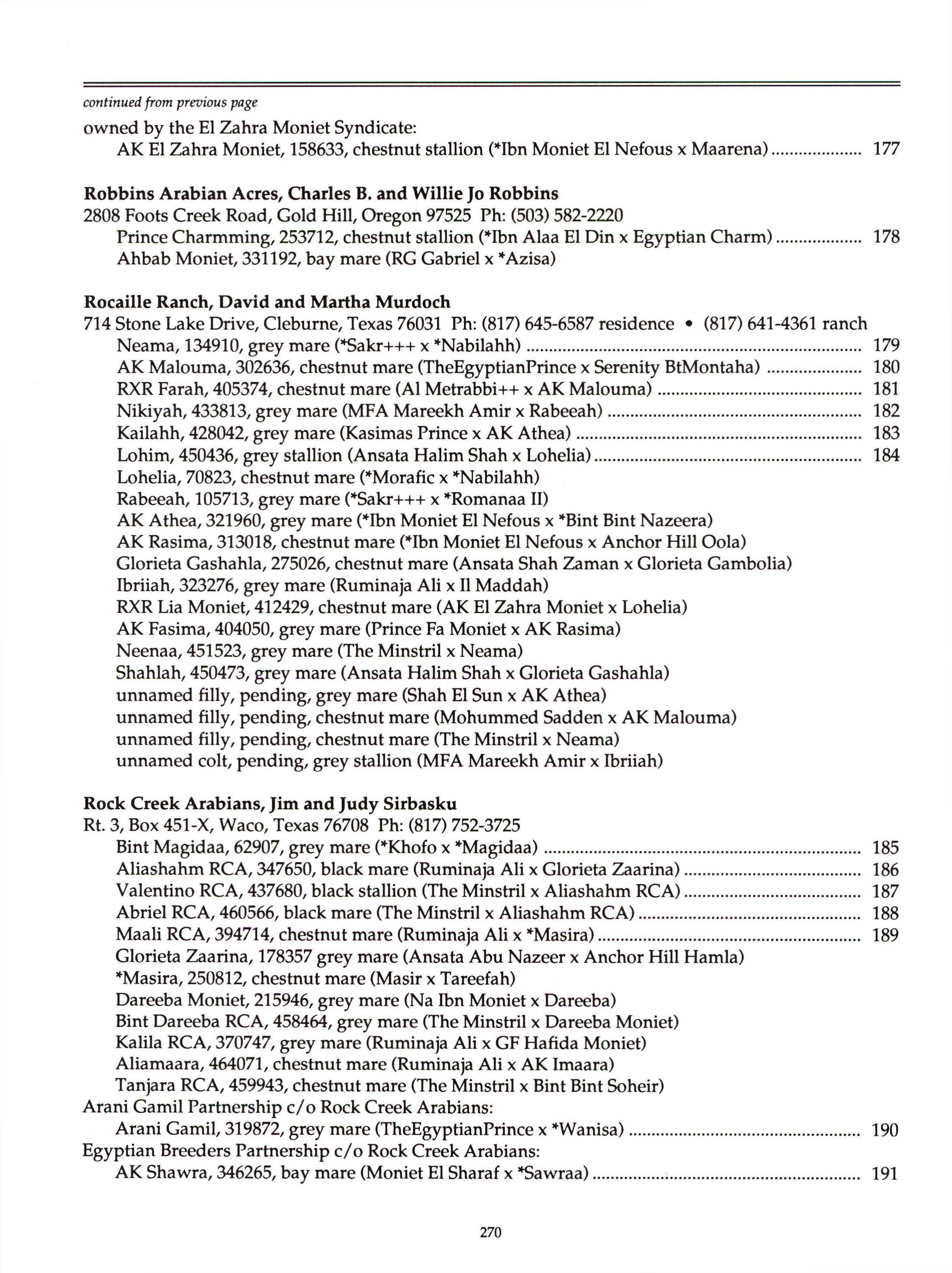 continued from previous page
owned by the El Zahra Moniet Syndicate:
AK El Zahra Moniet, 158633, chestnut stallion (*Ibn Moniet El Nefous x Maarena) .................. 177

Robbins Arabian Acres, Charles B. and Willie Jo Robbins
2808 Foots Creek Road, Gold Hill, Oregon 97525 Ph: (503) 582-2220
Prince Charmming, 253712, chestnut stallion (*Ibn Alaa El Din x Egyptian Charm) .................. 178
Ahbab Moniet, 331192, bay mare (RG Gabriel x *Azisa)

Rocaille Ranch, David and Martha Murdoch
714 Stone Lake Drive, Cleburne, Texas 76031 Ph: (817) 645-6587 residence • (817) 641-4361 ranch
Neama, 134910, grey mare (*Sakr+++ x *Nabilahh) .................. 179
AK Malouma, 302636, chestnut mare (TheEgyptianPrince x Serenity BtMontaha) .................. 180
RXR Farah, 405374, chestnut mare (Al Metrabbi++ x AK Malouma) .................. 181
Nikiyah, 433813, grey mare (MFA Mareekh Amir x Rabeeah) .................. 182
Kailahh, 428042, grey mare (Kasimas Prince x AK Athea) .................. 183
Lohim, 450436, grey stallion (Ansata Halim Shah x Lohelia) .................. 184
Lohelia, 70823, chestnut mare (*Morafic x *Nabilahh)
Rabeeah, 105713, grey mare (*Sakr+++ x *Romanaa II)
AK Athea, 321960, grey mare (*Ibn Moniet El Nefous x *Bint Bint Nazeera)
AK Rasima, 313018, chestnut mare (*Ibn Moniet El Nefous x Anchor Hill Oola)
Glorieta Gashahla, 275026, chestnut mare (Ansata Shah Zaman x Glorieta Gambolia)
Ibriiah, 323276, grey mare (Ruminaja Ali x Il Maddah)
RXR Lia Moniet, 412429, chestnut mare (AK El Zahra Moniet x Lohelia)
AK Fasima, 404050, grey mare (Prince Fa Moniet x AK Rasima)
Neenaa, 451523, grey mare (The Minstril x Neama)
Shahlah, 450473, grey mare (Ansata Halim Shah x Glorieta Gashahla)
unnamed filly, pending, grey mare (Shah El Sun x AK Athea)
unnamed filly, pending, chestnut mare (Mohummed Sadden x AK Malouma)
unnamed filly, pending, chestnut mare (The Minstril x Neama)
unnamed colt, pending, grey stallion (MFA Mareekh Amir x Ibriiah)

Rock Creek Arabians, Jim and Judy Sirbasku
Rt. 3, Box 451-X, Waco, Texas 76708 Ph: (817) 752-3725
Bint Magidaa, 62907, grey mare (*Khofo x *Magidaa) .................. 185
Aliashahm RCA, 347650, black mare (Ruminaja Ali x Glorieta Zaarina) .................. 186
Valentino RCA, 437680, black stallion (The Minstril x Aliashahm RCA) .................. 187
Abriel RCA, 460566, black mare (The Minstril x Aliashahm RCA) .................. 188
Maali RCA, 394714, chestnut mare (Ruminaja Ali x *Masira) .................. 189
Glorieta Zaarina, 178357 grey mare (Ansata Abu Nazeer x Anchor Hill Hamla)
*Masira, 250812, chestnut mare (Masir x Tareefah)
Dareeba Moniet, 215946, grey mare (Na Ibn Moniet x Dareeba)
Bint Dareeba RCA, 458464, grey mare (The Minstril x Dareeba Moniet)
Kalila RCA, 370747, grey mare (Ruminaja Ali x GF Hafida Moniet)
Aliamaara, 464071, chestnut mare (Ruminaja Ali x AK Imaara)
Tanjara RCA, 459943, chestnut mare (The Minstril x Bint Bint Soheir)
Arani Gamil Partnership c/o Rock Creek Arabians:
Arani Gamil, 319872, grey mare (TheEgyptianPrince x *Wanisa) .................. 190
Egyptian Breeders Partnership c/o Rock Creek Arabians:
AK Shawra, 346265, bay mare (Moniet El Sharaf x *Sawraa) .................. 191

270